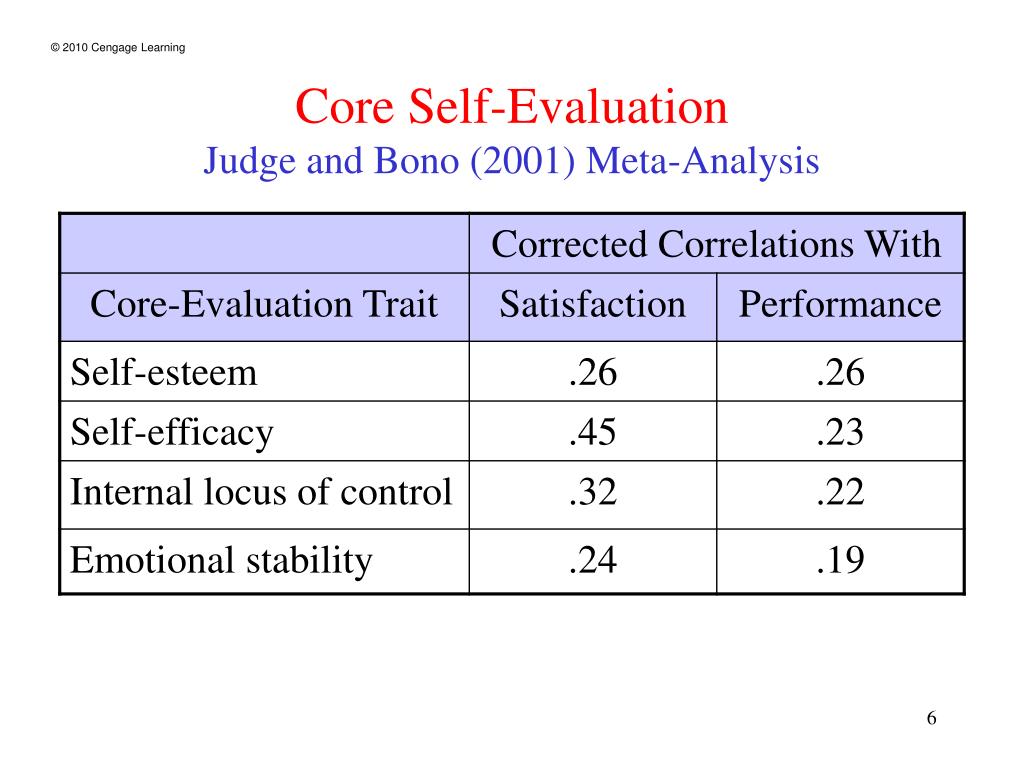 © 2010 Cengage Learning

Core Self-Evaluation
Judge and Bono (2001) Meta-Analysis

| | Corrected Correlations With | |
|---|---|---|
| Core-Evaluation Trait | Satisfaction | Performance |
| Self-esteem | .26 | .26 |
| Self-efficacy | .45 | .23 |
| Internal locus of control | .32 | .22 |
| Emotional stability | .24 | .19 |

6